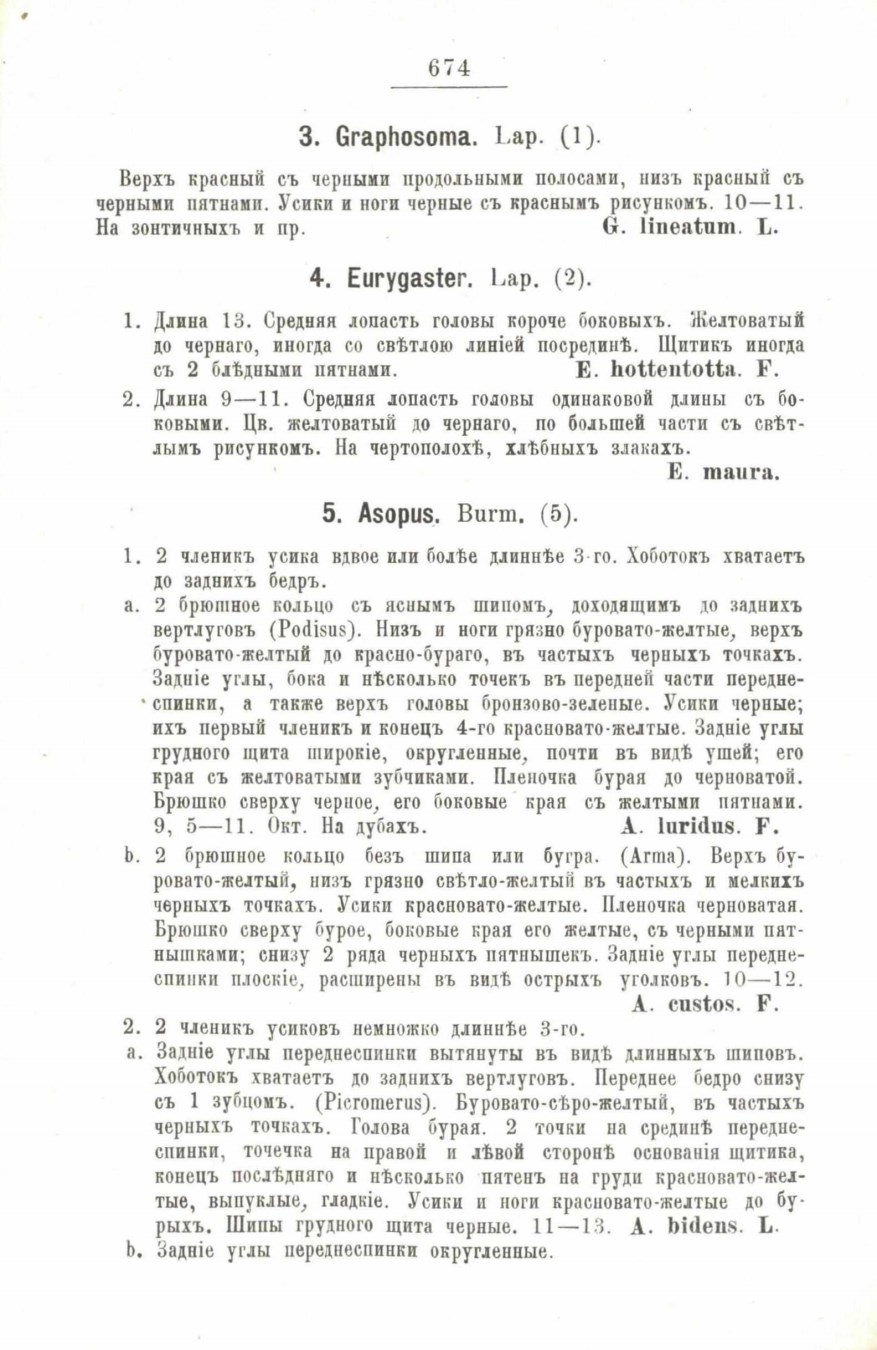 674

3. Graphosoma. Lap. (1).

Верхъ красный съ черными продольными полосами, низъ красный съ черными пятнами. Усики и ноги черные съ краснымъ рисункомъ. 10—11. На зонтичныхъ и пр. G. lineatum. L.

4. Eurygaster. Lap. (2).

1. Длина 13. Средняя лопасть головы короче боковыхъ. Желтоватый до чернаго, иногда со свѣтлою линіей посрединѣ. Щитикъ иногда съ 2 блѣдными пятнами. E. hottentotta. F.

2. Длина 9—11. Средняя лопасть головы одинаковой длины съ боковыми. Цв. желтоватый до чернаго, по большей части съ свѣтлымъ рисункомъ. На чертополохѣ, хлѣбныхъ злакахъ. E. maura.

5. Asopus. Burm. (5).

1. 2 членикъ усика вдвое или болѣе длиннѣе 3-го. Хоботокъ хватаетъ до заднихъ бедръ.

a. 2 брюшное кольцо съ яснымъ шипомъ, доходящимъ до заднихъ вертлуговъ (Podisus). Низъ и ноги грязно буровато-желтые, верхъ буровато-желтый до красно-бураго, въ частыхъ черныхъ точкахъ. Задніе углы, бока и нѣсколько точекъ въ передней части переднеспинки, а также верхъ головы бронзово-зеленые. Усики черные; ихъ первый членикъ и конецъ 4-го красновато-желтые. Задніе углы грудного щита широкіе, округленные, почти въ видѣ ушей; его края съ желтоватыми зубчиками. Пленочка бурая до черноватой. Брюшко сверху черное, его боковые края съ желтыми пятнами. 9, 5—11. Окт. На дубахъ. A. luridus. F.

b. 2 брюшное кольцо безъ шипа или бугра. (Arma). Верхъ буровато-желтый, низъ грязно свѣтло-желтый въ частыхъ и мелкихъ черныхъ точкахъ. Усики красновато-желтые. Пленочка черноватая. Брюшко сверху бурое, боковые края его желтые, съ черными пятнышками; снизу 2 ряда черныхъ пятнышекъ. Задніе углы переднеспинки плоскіе, расширены въ видѣ острыхъ уголковъ. 10—12. A. custos. F.

2. 2 членикъ усиковъ немножко длиннѣе 3-го.

a. Задніе углы переднеспинки вытянуты въ видѣ длинныхъ шиповъ. Хоботокъ хватаетъ до заднихъ вертлуговъ. Переднее бедро снизу съ 1 зубцомъ. (Picromerus). Буровато-сѣро-желтый, въ частыхъ черныхъ точкахъ. Голова бурая. 2 точки на срединѣ переднеспинки, точечка на правой и лѣвой сторонѣ основанія щитика, конецъ послѣдняго и нѣсколько пятенъ на груди красновато-желтые, выпуклые, гладкіе. Усики и ноги красновато-желтые до бурыхъ. Шипы грудного щита черные. 11—13. A. bidens. L.

b. Задніе углы переднеспинки округленные.